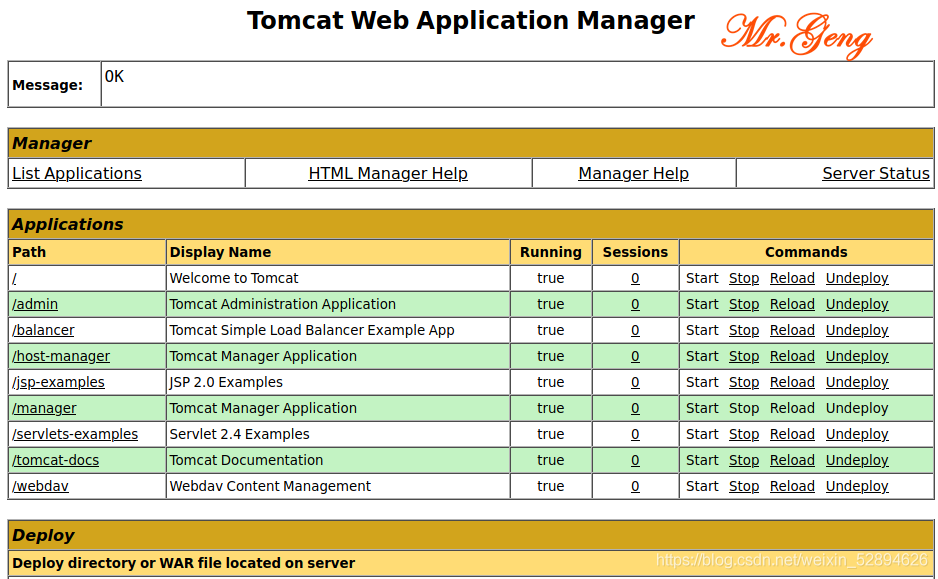 Tomcat Web Application Manager

Mr.Geng

| Message: | OK |
|---|---|

Manager

| List Applications | HTML Manager Help | Manager Help | Server Status |
|---|---|---|---|

Applications

| Path | Display Name | Running | Sessions | Commands |
|---|---|---|---|---|
| / | Welcome to Tomcat | true | 0 | Start Stop Reload Undeploy |
| /admin | Tomcat Administration Application | true | 0 | Start Stop Reload Undeploy |
| /balancer | Tomcat Simple Load Balancer Example App | true | 0 | Start Stop Reload Undeploy |
| /host-manager | Tomcat Manager Application | true | 0 | Start Stop Reload Undeploy |
| /jsp-examples | JSP 2.0 Examples | true | 0 | Start Stop Reload Undeploy |
| /manager | Tomcat Manager Application | true | 0 | Start Stop Reload Undeploy |
| /servlets-examples | Servlet 2.4 Examples | true | 0 | Start Stop Reload Undeploy |
| /tomcat-docs | Tomcat Documentation | true | 0 | Start Stop Reload Undeploy |
| /webdav | Webdav Content Management | true | 0 | Start Stop Reload Undeploy |

Deploy

Deploy directory or WAR file located on server

https://blog.csdn.net/weixin_52894626